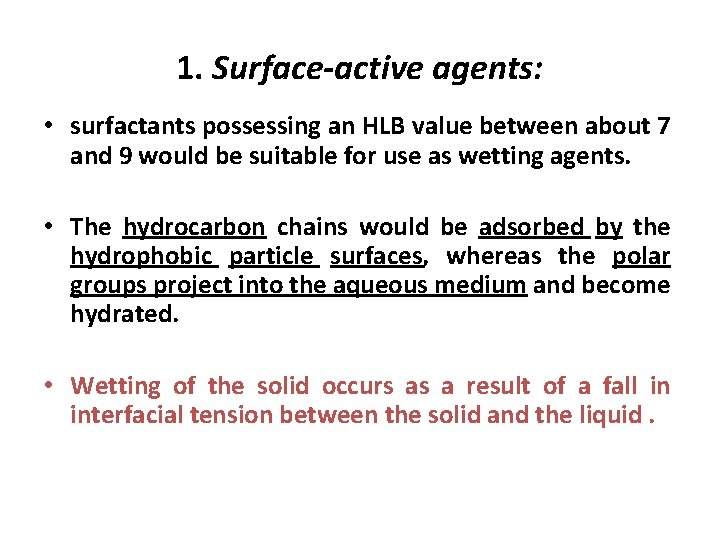 1. Surface-active agents:

• surfactants possessing an HLB value between about 7 and 9 would be suitable for use as wetting agents.

• The hydrocarbon chains would be adsorbed by the hydrophobic particle surfaces, whereas the polar groups project into the aqueous medium and become hydrated.

• Wetting of the solid occurs as a result of a fall in interfacial tension between the solid and the liquid .